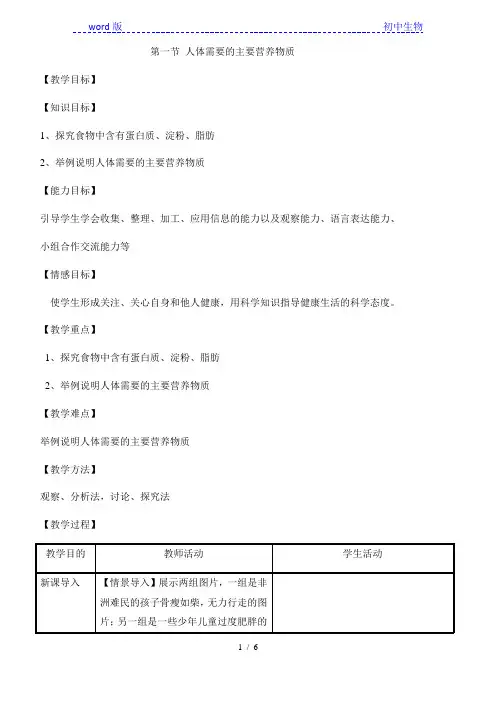 word 版　　初中生物

第一节 人体需要的主要营养物质

【教学目标】

【知识目标】

1、探究食物中含有蛋白质、淀粉、脂肪

2、举例说明人体需要的主要营养物质

【能力目标】

引导学生学会收集、整理、加工、应用信息的能力以及观察能力、语言表达能力、小组合作交流能力等

【情感目标】

使学生形成关注、关心自身和他人健康，用科学知识指导健康生活的科学态度。

【教学重点】

1、探究食物中含有蛋白质、淀粉、脂肪

2、举例说明人体需要的主要营养物质

【教学难点】

举例说明人体需要的主要营养物质

【教学方法】

观察、分析法，讨论、探究法

【教学过程】

| 教学目的 | 教师活动 | 学生活动 |
|---|---|---|
| 新课导入 | 【情景导入】展示两组图片，一组是非洲难民的孩子骨瘦如柴，无力行走的图片；另一组是一些少年儿童过度肥胖的 | |

1 / 6